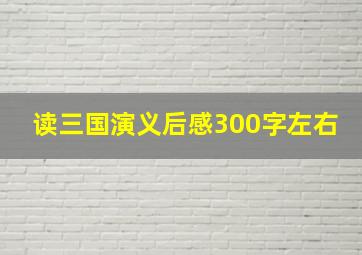 读三国演义后感300字左右